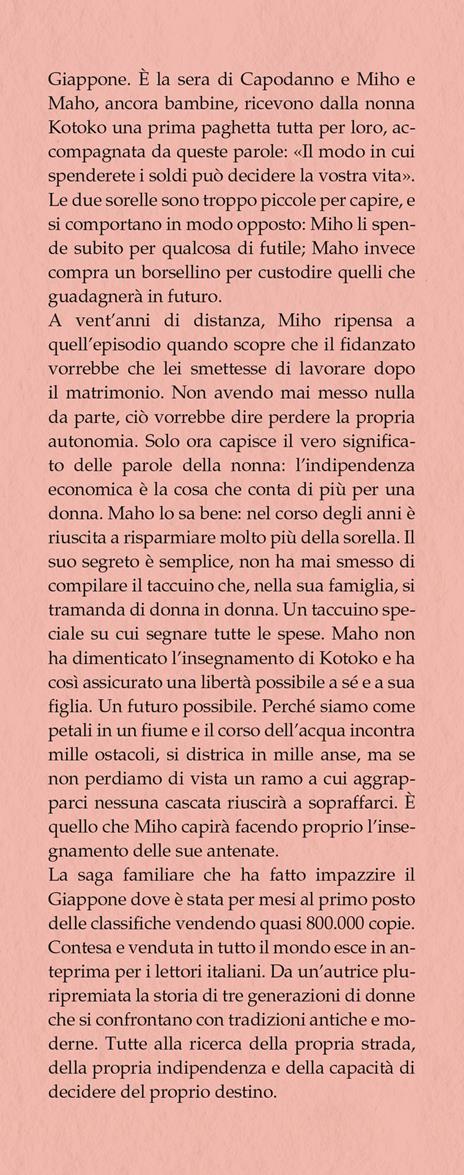 Giappone. È la sera di Capodanno e Miho e Maho, ancora bambine, ricevono dalla nonna Kotoko una prima paghetta tutta per loro, accompagnata da queste parole: «Il modo in cui spenderete i soldi può decidere la vostra vita». Le due sorelle sono troppo piccole per capire, e si comportano in modo opposto: Miho li spende subito per qualcosa di futile; Maho invece compra un borsellino per custodire quelli che guadagnerà in futuro.
A vent'anni di distanza, Miho ripensa a quell'episodio quando scopre che il fidanzato vorrebbe che lei smettesse di lavorare dopo il matrimonio. Non avendo mai messo nulla da parte, ciò vorrebbe dire perdere la propria autonomia. Solo ora capisce il vero significato delle parole della nonna: l'indipendenza economica è la cosa che conta di più per una donna. Maho lo sa bene: nel corso degli anni è riuscita a risparmiare molto più della sorella. Il suo segreto è semplice, non ha mai smesso di compilare il taccuino che, nella sua famiglia, si tramanda di donna in donna. Un taccuino speciale su cui segnare tutte le spese. Maho non ha dimenticato l'insegnamento di Kotoko e ha così assicurato una libertà possibile a sé e a sua figlia. Un futuro possibile. Perché siamo come petali in un fiume e il corso dell'acqua incontra mille ostacoli, si districa in mille anse, ma se non perdiamo di vista un ramo a cui aggrapparci nessuna cascata riuscirà a sopraffarci. È quello che Miho capirà facendo proprio l'insegnamento delle sue antenate.
La saga familiare che ha fatto impazzire il Giappone dove è stata per mesi al primo posto delle classifiche vendendo quasi 800.000 copie. Contesa e venduta in tutto il mondo esce in anteprima per i lettori italiani. Da un'autrice pluripremiata la storia di tre generazioni di donne che si confrontano con tradizioni antiche e moderne. Tutte alla ricerca della propria strada, della propria indipendenza e della capacità di decidere del proprio destino.